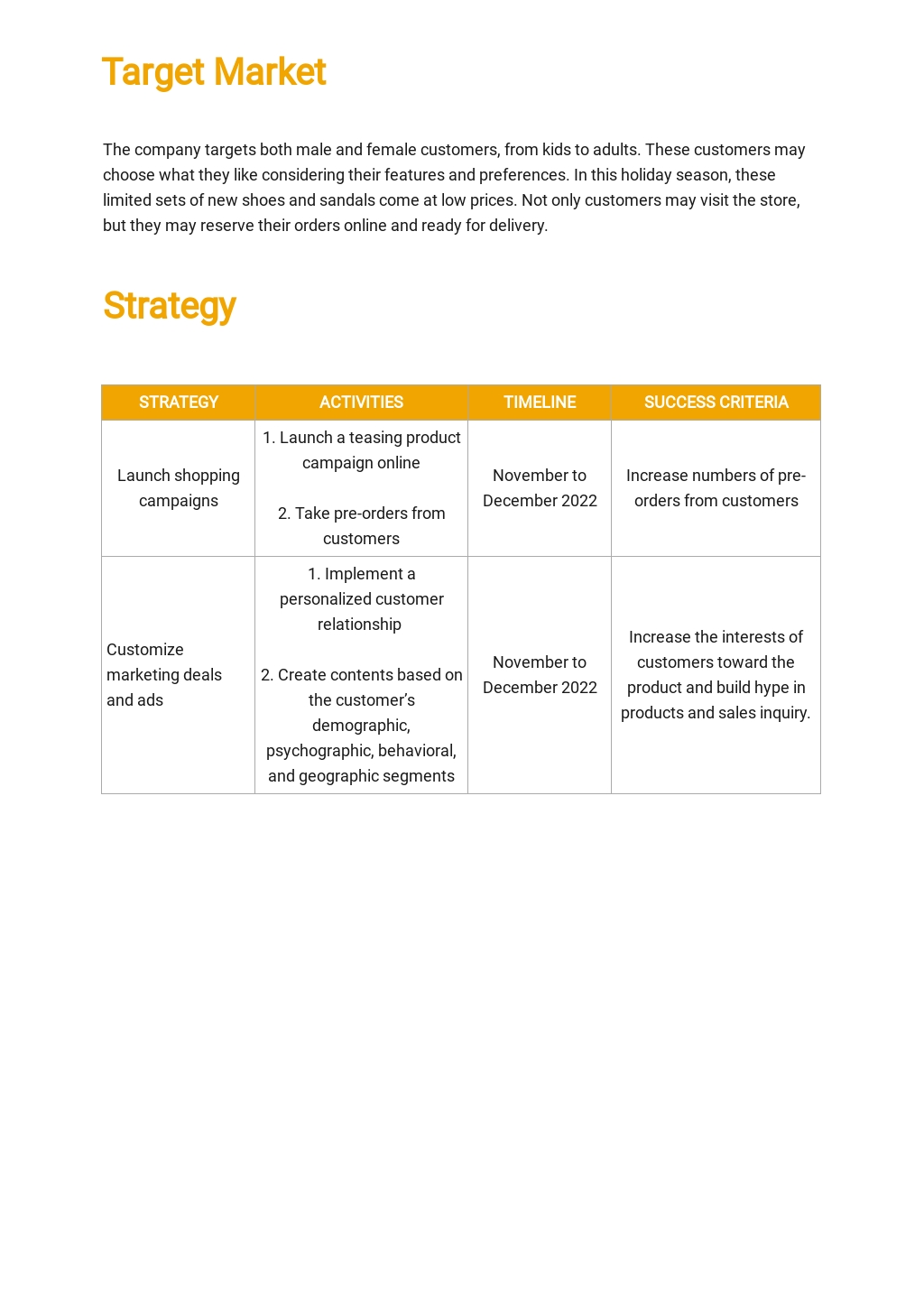 Target Market

The company targets both male and female customers, from kids to adults. These customers may choose what they like considering their features and preferences. In this holiday season, these limited sets of new shoes and sandals come at low prices. Not only customers may visit the store, but they may reserve their orders online and ready for delivery.

Strategy

| STRATEGY | ACTIVITIES | TIMELINE | SUCCESS CRITERIA |
|---|---|---|---|
| Launch shopping campaigns | 1. Launch a teasing product campaign online 2. Take pre-orders from customers | November to December 2022 | Increase numbers of pre-orders from customers |
| Customize marketing deals and ads | 1. Implement a personalized customer relationship 2. Create contents based on the customer's demographic, psychographic, behavioral, and geographic segments | November to December 2022 | Increase the interests of customers toward the product and build hype in products and sales inquiry. |